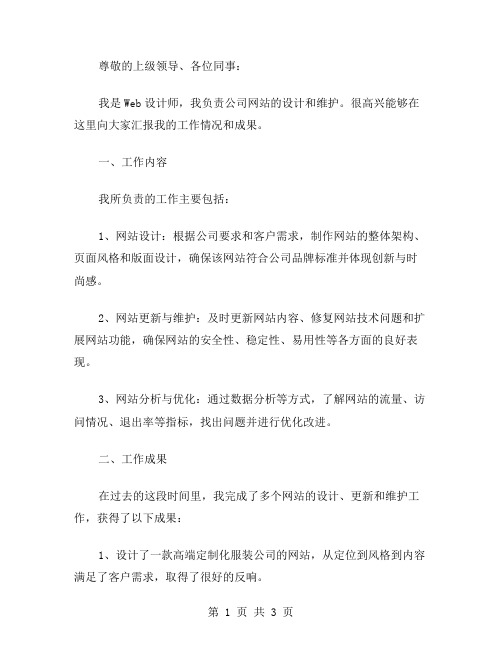 尊敬的上级领导、各位同事：

我是Web设计师，我负责公司网站的设计和维护。很高兴能够在这里向大家汇报我的工作情况和成果。

一、工作内容

我所负责的工作主要包括：

1、网站设计：根据公司要求和客户需求，制作网站的整体架构、页面风格和版面设计，确保该网站符合公司品牌标准并体现创新与时尚感。

2、网站更新与维护：及时更新网站内容、修复网站技术问题和扩展网站功能，确保网站的安全性、稳定性、易用性等各方面的良好表现。

3、网站分析与优化：通过数据分析等方式，了解网站的流量、访问情况、退出率等指标，找出问题并进行优化改进。

二、工作成果

在过去的这段时间里，我完成了多个网站的设计、更新和维护工作，获得了以下成果：

1、设计了一款高端定制化服装公司的网站，从定位到风格到内容满足了客户需求，取得了很好的反响。

第 1 页 共 3 页